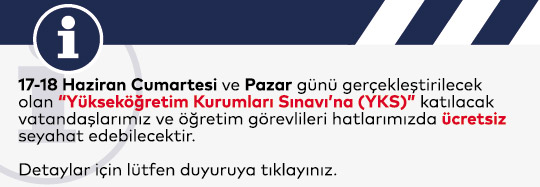 17-18 Haziran Cumartesi ve Pazar günü gerçekleştirilecek olan "Yükseköğretim Kurumları Sınavı'na (YKS)" katılacak vatandaşlarımız ve öğretim görevlileri hatlarımızda ücretsiz seyahat edebilecektir.

Detaylar için lütfen duyuruya tıklayınız.